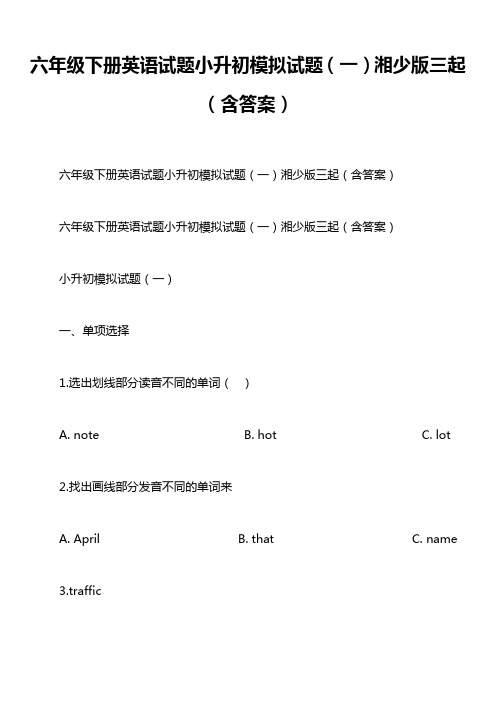 六年级下册英语试题小升初模拟试题（一）湘少版三起（含答案）

六年级下册英语试题小升初模拟试题（一）湘少版三起（含答案）

六年级下册英语试题小升初模拟试题（一）湘少版三起（含答案）

小升初模拟试题（一）

一、单项选择

1.选出划线部分读音不同的单词（ ）

A. note B. hot C. lot

2.找出画线部分发音不同的单词来

A. April B. that C. name

3.traffic